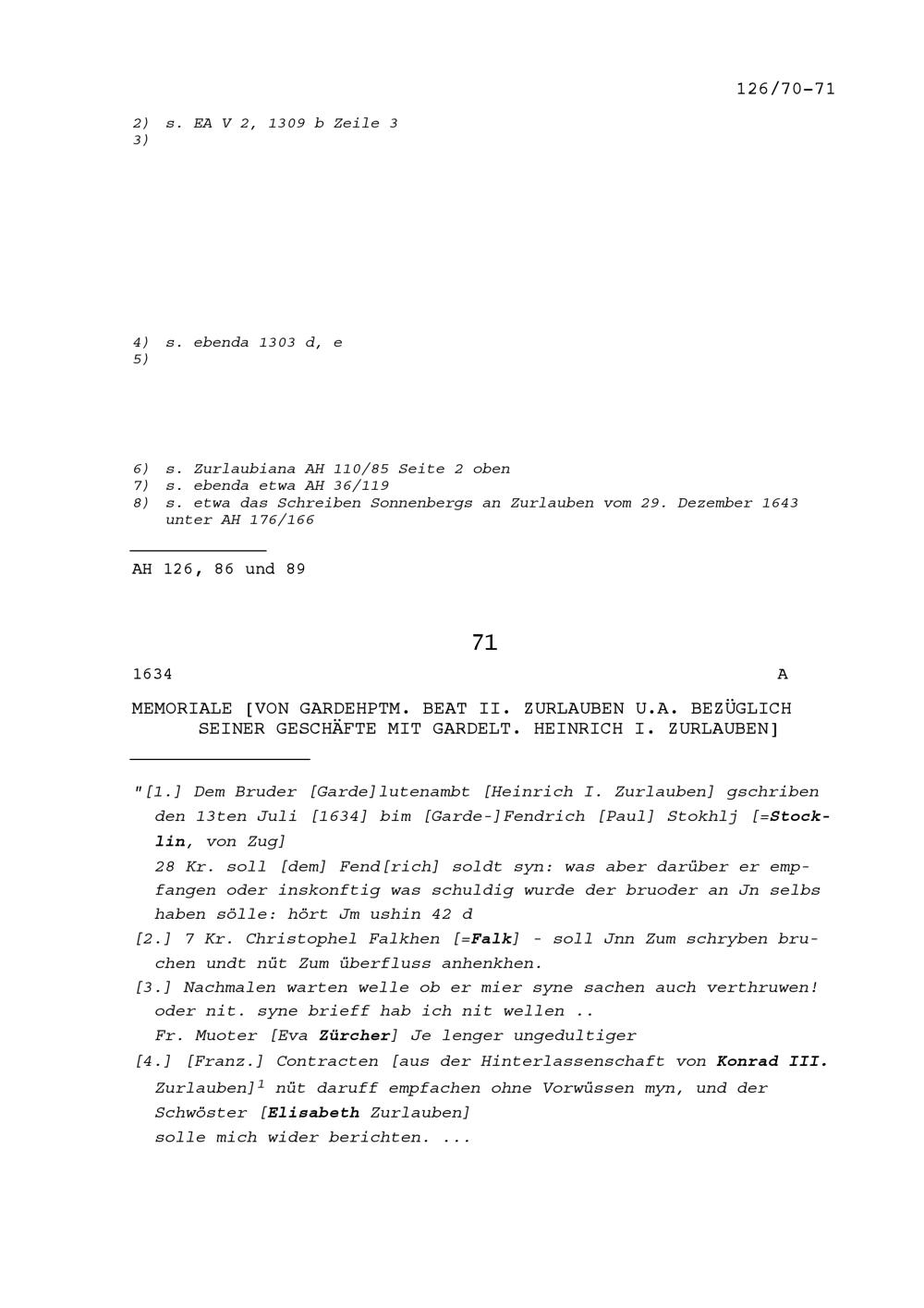 126/70-71

2) s. EA V 2, 1309 b Zeile 3
3)

4) s. ebenda 1303 d, e
5)

6) s. Zurlaubiana AH 110/85 Seite 2 oben
7) s. ebenda etwa AH 36/119
8) s. etwa das Schreiben Sonnenbergs an Zurlauben vom 29. Dezember 1643 unter AH 176/166

AH 126, 86 und 89

71

1634 A

MEMORIALE [VON GARDEHPTM. BEAT II. ZURLAUBEN U.A. BEZÜGLICH SEINER GESCHÄFTE MIT GARDELT. HEINRICH I. ZURLAUBEN]

"[1.] Dem Bruder [Garde]lutenambt [Heinrich I. Zurlauben] gschriben den 13ten Juli [1634] bim [Garde-]Fendrich [Paul] Stokhlj [=Stocklin, von Zug]
28 Kr. soll [dem] Fend[rich] soldt syn: was aber darüber er empfangen oder inskonftig was schuldig wurde der bruoder an Jn selbs haben sölle: hört Jm ushin 42 d
[2.] 7 Kr. Christophel Falkhen [=Falk] - soll Jnn Zum schryben bruchen undt nüt Zum überfluss anhenkhen.
[3.] Nachmalen warten welle ob er mier syne sachen auch verthruwen! oder nit. syne brieff hab ich nit wellen ..
Fr. Muoter [Eva Zürcher] Je lenger ungedultiger
[4.] [Franz.] Contracten [aus der Hinterlassenschaft von Konrad III. Zurlauben]$^1$ nüt daruff empfachen ohne Vorwüssen myn, und der Schwöster [Elisabeth Zurlauben]
solle mich wider berichten. ...